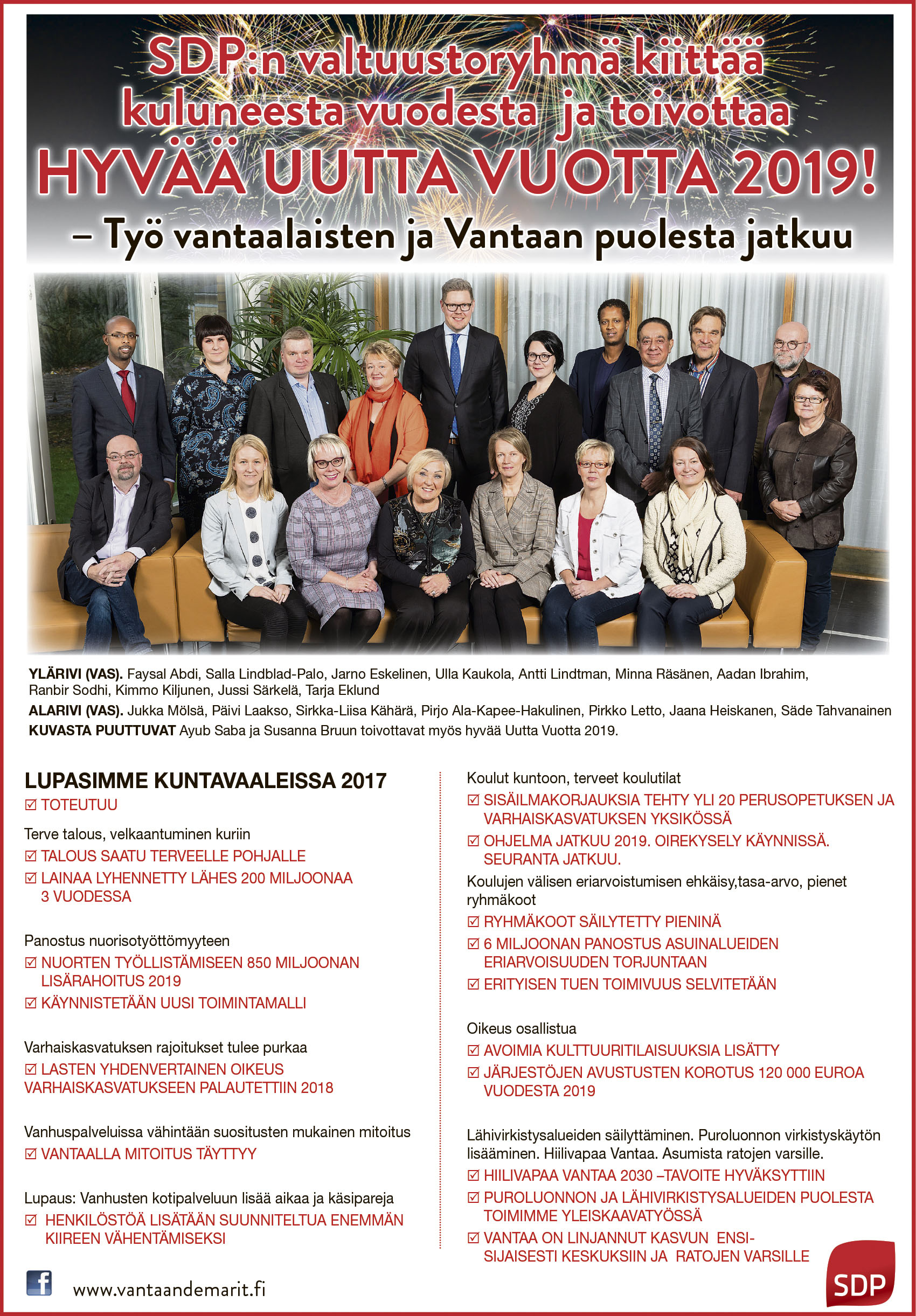 SDP:n valtuustoryhmä kiittää kuluneesta vuodesta ja toivottaa

HYVÄÄ UUTTA VUOTTA 2019!

– Työ vantaalaisten ja Vantaan puolesta jatkuu

YLÄRIVI (VAS). Faysal Abdi, Salla Lindblad-Palo, Jarno Eskelinen, Ulla Kaukola, Antti Lindtman, Minna Räsänen, Aadan Ibrahim, Ranbir Sodhi, Kimmo Kiljunen, Jussi Särkelä, Tarja Eklund

ALARIVI (VAS). Jukka Mölsä, Päivi Laakso, Sirkka-Liisa Kähärä, Pirjo Ala-Kapee-Hakulinen, Pirkko Letto, Jaana Heiskanen, Säde Tahvanainen

KUVASTA PUUTTUVAT Ayub Saba ja Susanna Bruun toivottavat myös hyvää Uutta Vuotta 2019.

LUPASIMME KUNTAVAALEISSA 2017

☑ TOTEUTUU

Terve talous, velkaantuminen kuriin

☑ TALOUS SAATU TERVEELLE POHJALLE

☑ LAINAA LYHENNETTY LÄHES 200 MILJOONAA 3 VUODESSA

Panostus nuorisotyöttömyyteen

☑ NUORTEN TYÖLLISTÄMISEEN 850 MILJOONAN LISÄRAHOITUS 2019

☑ KÄYNNISTETÄÄN UUSI TOIMINTAMALLI

Varhaiskasvatuksen rajoitukset tulee purkaa

☑ LASTEN YHDENVERTAINEN OIKEUS VARHAISKASVATUKSEEN PALAUTETTIIN 2018

Vanhuspalveluissa vähintään suositusten mukainen mitoitus

☑ VANTAALLA MITOITUS TÄYTTYY

Lupaus: Vanhusten kotipalveluun lisää aikaa ja käsipareja

☑ HENKILÖSTÖÄ LISÄTÄÄN SUUNNITELTUA ENEMMÄN KIIREEN VÄHENTÄMISEKSI

Koulut kuntoon, terveet koulutilat

☑ SISÄILMAKORJAUKSIA TEHTY YLI 20 PERUSOPETUKSEN JA VARHAISKASVATUKSEN YKSIKÖSSÄ

☑ OHJELMA JATKUU 2019. OIREKYSELY KÄYNNISSÄ. SEURANTA JATKUU.

Koulujen välisen eriarvoistumisen ehkäisy,tasa-arvo, pienet ryhmäkoot

☑ RYHMÄKOOT SÄILYTETTY PIENINÄ

☑ 6 MILJOONAN PANOSTUS ASUINALUEIDEN ERIARVOISUUDEN TORJUNTAAN

☑ ERITYISEN TUEN TOIMIVUUS SELVITETÄÄN

Oikeus osallistua

☑ AVOIMIA KULTTUURITILAISUUKSIA LISÄTTY

☑ JÄRJESTÖJEN AVUSTUSTEN KOROTUS 120 000 EUROA VUODESTA 2019

Lähivirkistysalueiden säilyttäminen. Puroluonnon virkistyskäytön lisääminen. Hiilivapaa Vantaa. Asumista ratojen varsille.

☑ HIILIVAPAA VANTAA 2030 –TAVOITE HYVÄKSYTTIIN

☑ PUROLUONNON JA LÄHIVIRKISTYSALUEIDEN PUOLESTA TOIMIMME YLEISKAAVATYÖSSÄ

☑ VANTAA ON LINJANNUT KASVUN ENSISIJAISESTI KESKUKSIIN JA RATOJEN VARSILLE

f www.vantaandemarit.fi

SDP